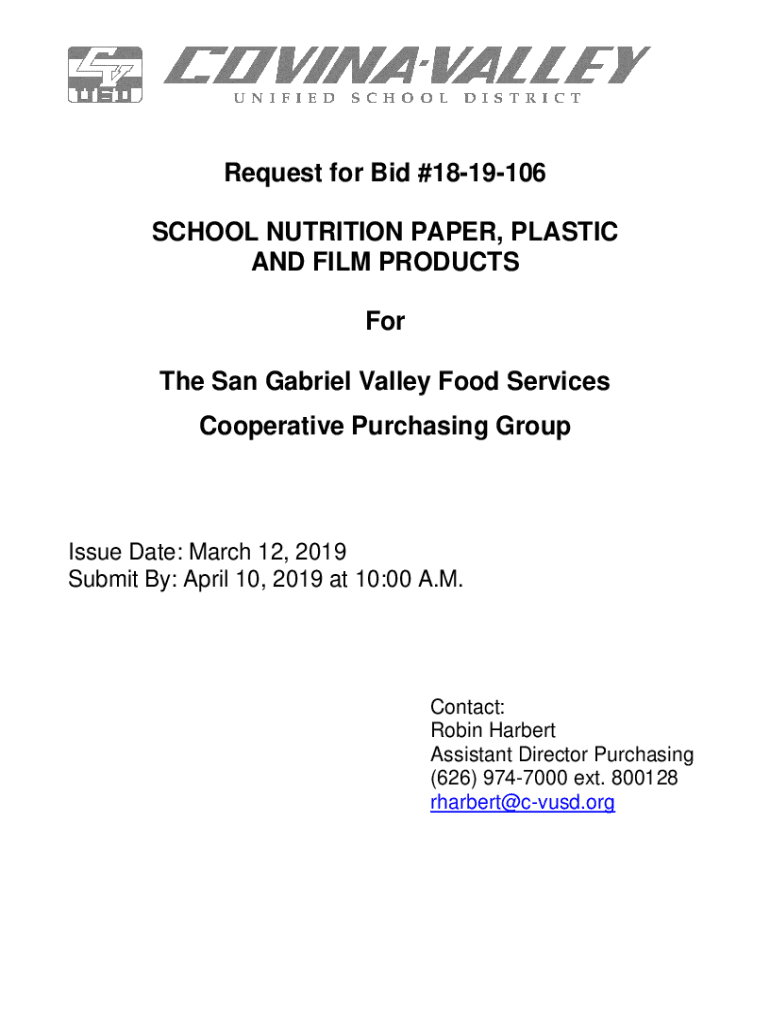 CV
USD
COVINA-VALLEY
UNIFIED SCHOOL DISTRICT

Request for Bid #18-19-106

SCHOOL NUTRITION PAPER, PLASTIC AND FILM PRODUCTS

For

The San Gabriel Valley Food Services

Cooperative Purchasing Group

Issue Date: March 12, 2019
Submit By: April 10, 2019 at 10:00 A.M.

Contact:
Robin Harbert
Assistant Director Purchasing
(626) 974-7000 ext. 800128
rharbert@c-vusd.org